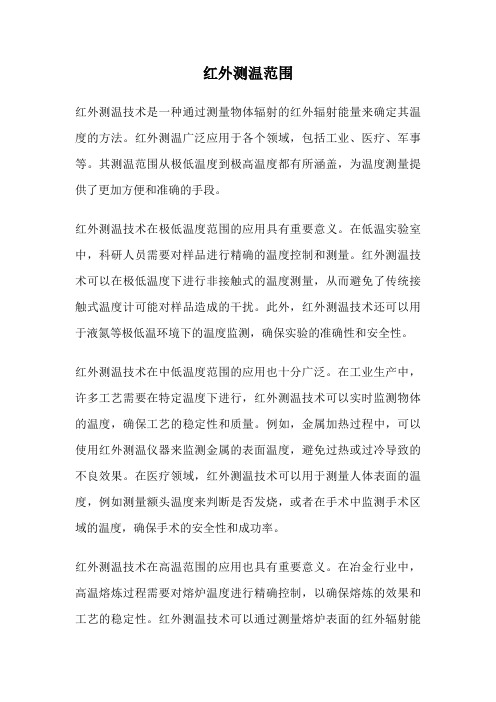 红外测温范围

红外测温技术是一种通过测量物体辐射的红外辐射能量来确定其温度的方法。红外测温广泛应用于各个领域，包括工业、医疗、军事等。其测温范围从极低温度到极高温度都有所涵盖，为温度测量提供了更加方便和准确的手段。

红外测温技术在极低温度范围的应用具有重要意义。在低温实验室中，科研人员需要对样品进行精确的温度控制和测量。红外测温技术可以在极低温度下进行非接触式的温度测量，从而避免了传统接触式温度计可能对样品造成的干扰。此外，红外测温技术还可以用于液氮等极低温环境下的温度监测，确保实验的准确性和安全性。

红外测温技术在中低温度范围的应用也十分广泛。在工业生产中，许多工艺需要在特定温度下进行，红外测温技术可以实时监测物体的温度，确保工艺的稳定性和质量。例如，金属加热过程中，可以使用红外测温仪器来监测金属的表面温度，避免过热或过冷导致的不良效果。在医疗领域，红外测温技术可以用于测量人体表面的温度，例如测量额头温度来判断是否发烧，或者在手术中监测手术区域的温度，确保手术的安全性和成功率。

红外测温技术在高温范围的应用也具有重要意义。在冶金行业中，高温熔炼过程需要对熔炉温度进行精确控制，以确保熔炼的效果和工艺的稳定性。红外测温技术可以通过测量熔炉表面的红外辐射能